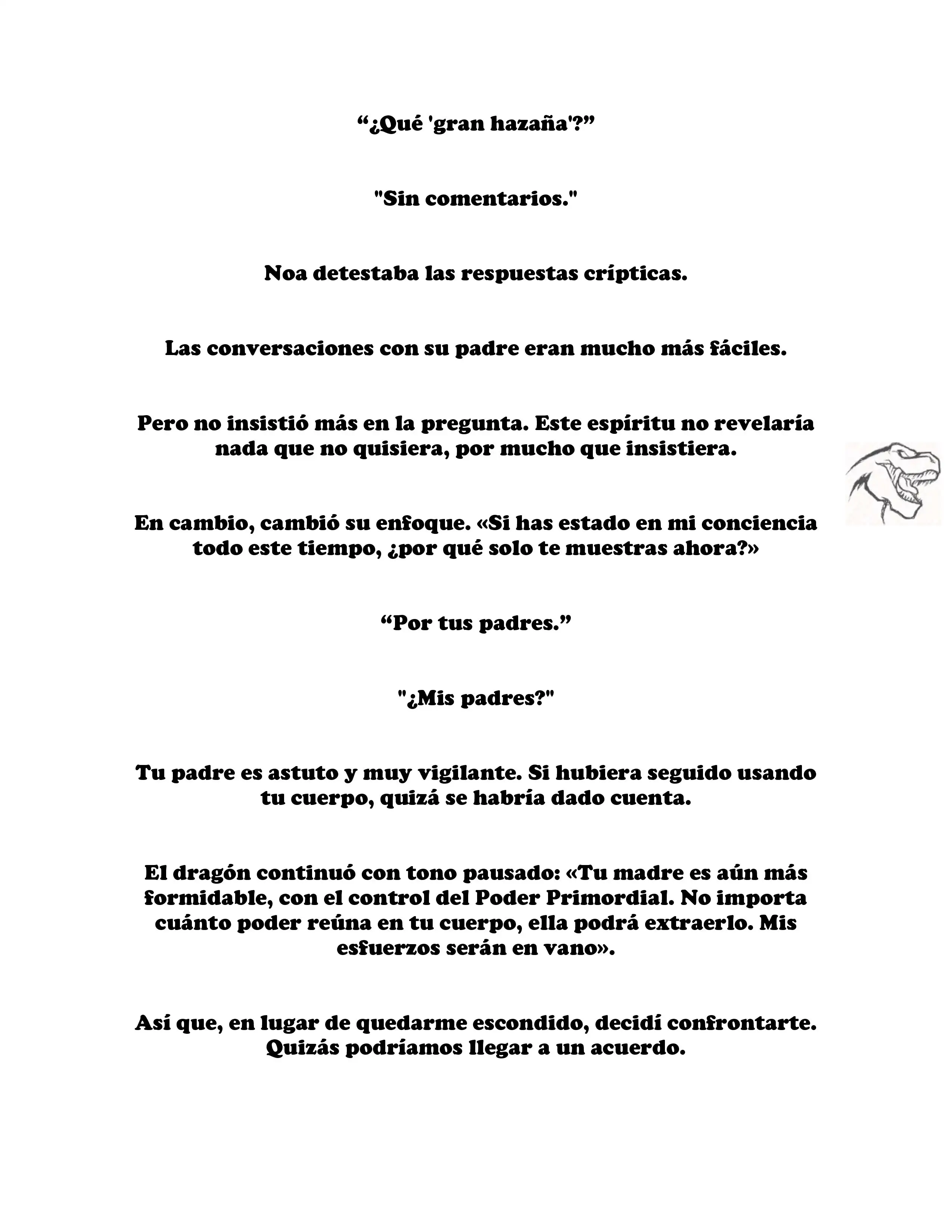 “¿Qué 'gran hazaña'?”

"Sin comentarios."

Noa detestaba las respuestas crípticas.

Las conversaciones con su padre eran mucho más fáciles.

Pero no insistió más en la pregunta. Este espíritu no revelaría nada que no quisiera, por mucho que insistiera.

En cambio, cambió su enfoque. «Si has estado en mi conciencia todo este tiempo, ¿por qué solo te muestras ahora?»

“Por tus padres.”

"¿Mis padres?"

Tu padre es astuto y muy vigilante. Si hubiera seguido usando tu cuerpo, quizá se habría dado cuenta.

El dragón continuó con tono pausado: «Tu madre es aún más formidable, con el control del Poder Primordial. No importa cuánto poder reúna en tu cuerpo, ella podrá extraerlo. Mis esfuerzos serán en vano».

Así que, en lugar de quedarme escondido, decidí confrontarte. Quizás podríamos llegar a un acuerdo.